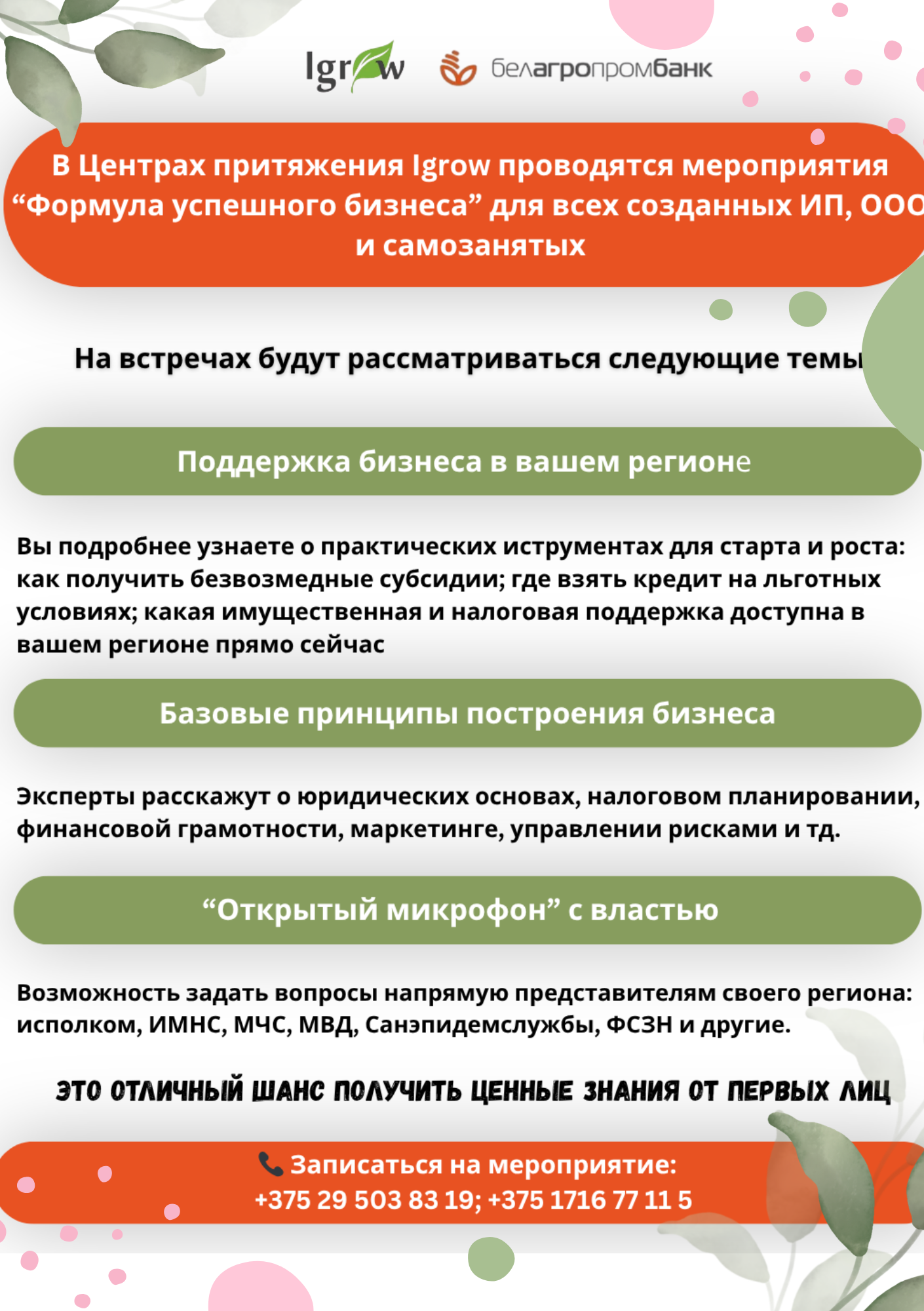 Igrow белагропромбанк

В Центрах притяжения Igrow проводятся мероприятия “Формула успешного бизнеса” для всех созданных ИП, ООО и самозанятых

На встречах будут рассматриваться следующие темы

Поддержка бизнеса в вашем регионе

Вы подробнее узнаете о практических иструментах для старта и роста: как получить безвозмедные субсидии; где взять кредит на льготных условиях; какая имущественная и налоговая поддержка доступна в вашем регионе прямо сейчас

Базовые принципы построения бизнеса

Эксперты расскажут о юридических основах, налоговом планировании, финансовой грамотности, маркетинге, управлении рисками и тд.

“Открытый микрофон” с властью

Возможность задать вопросы напрямую представителям своего региона: исполком, ИМНС, МЧС, МВД, Санэпидемслужбы, ФСЗН и другие.

ЭТО ОТЛИЧНЫЙ ШАНС ПОЛУЧИТЬ ЦЕННЫЕ ЗНАНИЯ ОТ ПЕРВЫХ ЛИЦ

Записаться на мероприятие:
+375 29 503 83 19; +375 1716 77 11 5